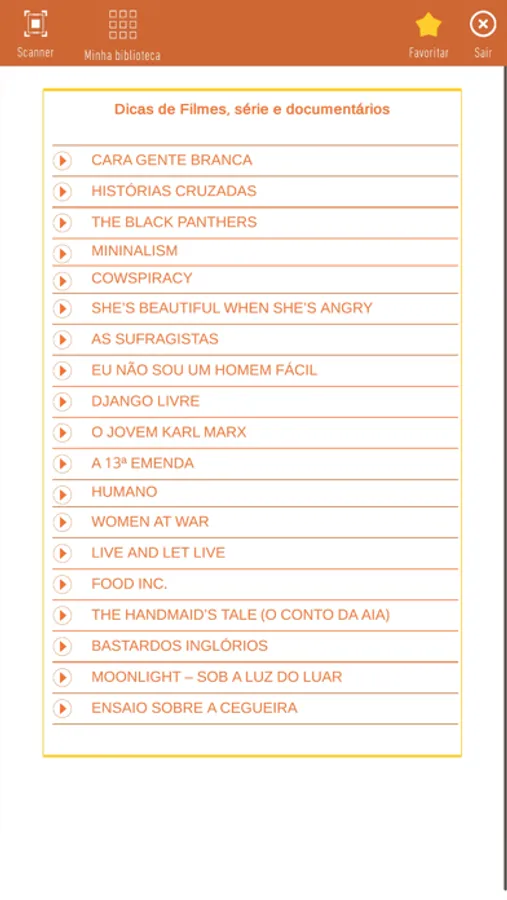 Scanner

Minha biblioteca

Favoritar

Sair

Dicas de Filmes, série e documentários

CARA GENTE BRANCA

HISTÓRIAS CRUZADAS

THE BLACK PANTHERS

MININALISM

COWSPIRACY

SHE'S BEAUTIFUL WHEN SHE'S ANGRY

AS SUFRAGISTAS

EU NÃO SOU UM HOMEM FÁCIL

DJANGO LIVRE

O JOVEM KARL MARX

A 13ª EMENDA

HUMANO

WOMEN AT WAR

LIVE AND LET LIVE

FOOD INC.

THE HANDMAID'S TALE (O CONTO DA AIA)

BASTARDOS INGLÓRIOS

MOONLIGHT – SOB A LUZ DO LUAR

ENSAIO SOBRE A CEGUEIRA